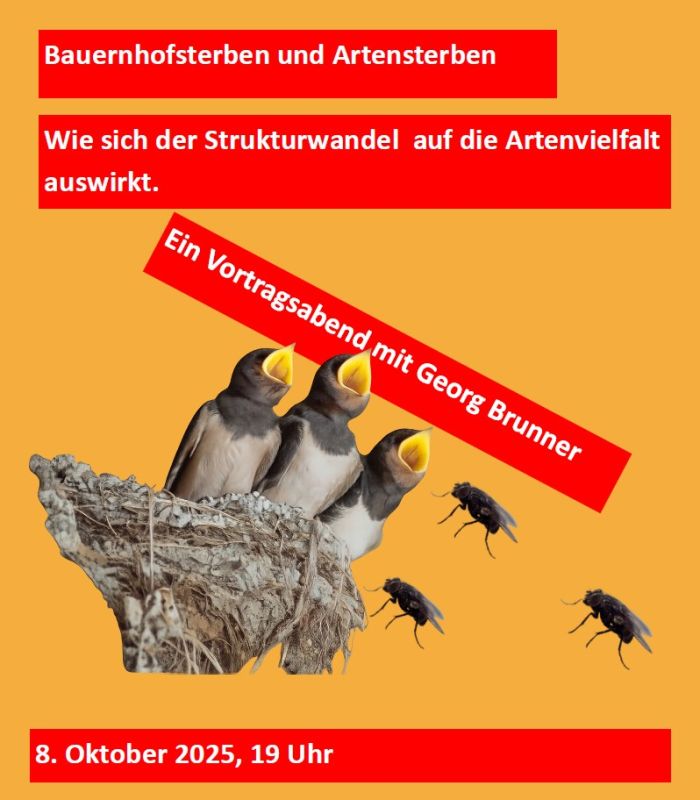 Bauernhofsterben und Artensterben

Wie sich der Strukturwandel auf die Artenvielfalt auswirkt.

Ein Vortragsabend mit Georg Brunner

8. Oktober 2025, 19 Uhr